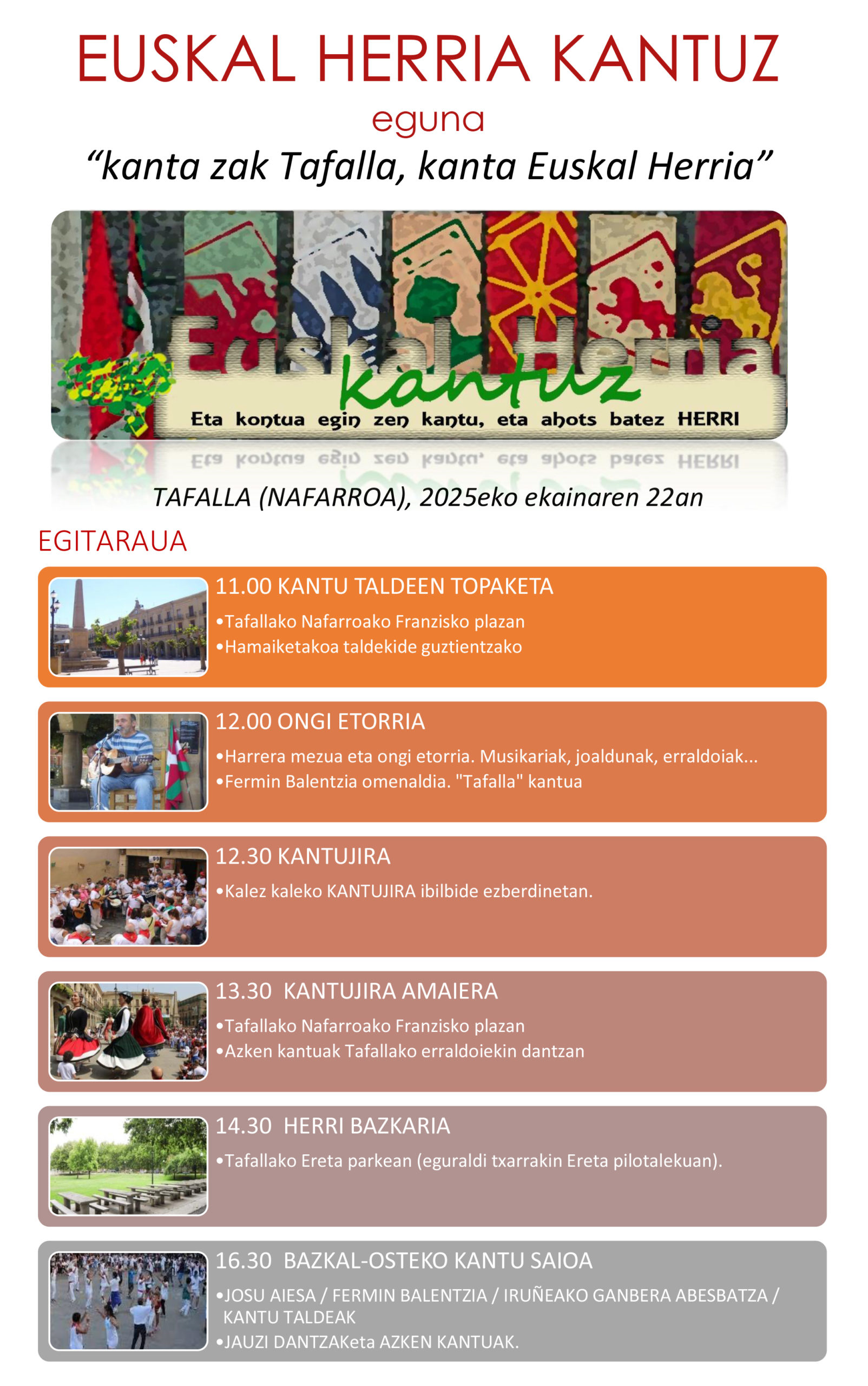 EUSKAL HERRIA KANTUZ

eguna

“kanta zak Tafalla, kanta Euskal Herria”

Euskal Herria
kantuz
Eta kontua egin zen kantu, eta ahots batez HERRI

TAFALLA (NAFARROA), 2025eko ekainaren 22an

EGITARAUA

11.00 KANTU TALDEEN TOPAKETA
•Tafallako Nafarroako Franzisko plazan
•Hamaiketakoa taldekide guztientzako

12.00 ONGI ETORRIA
•Harrera mezua eta ongi etorria. Musikariak, joaldunak, erraldoiak...
•Fermin Balentzia omenaldia. "Tafalla" kantua

12.30 KANTUJIRA
•Kalez kaleko KANTUJIRA ibilbide ezberdinetan.

13.30 KANTUJIRA AMAIERA
•Tafallako Nafarroako Franzisko plazan
•Azken kantuak Tafallako erraldoiekin dantzan

14.30 HERRI BAZKARIA
•Tafallako Ereta parkean (eguraldi txarrakin Ereta pilotalekuan).

16.30 BAZKAL-OSTEKO KANTU SAIOA
•JOSU AIESA / FERMIN BALENTZIA / IRUÑEAKO GANBERA ABESBATZA / KANTU TALDEAK
•JAUZI DANTZAKeta AZKEN KANTUAK.